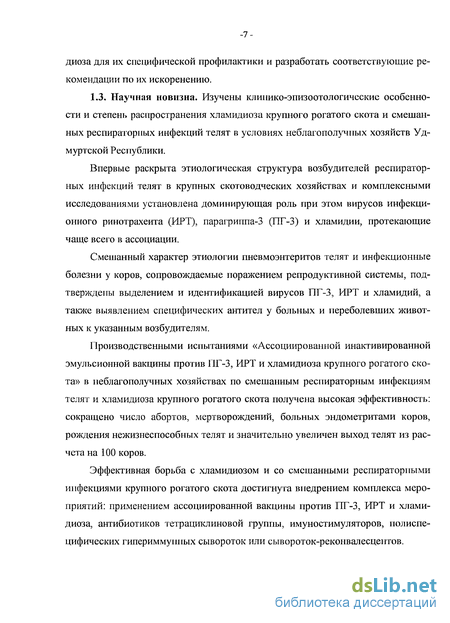 -7 -

диоза для их специфической профилактики и разработать соответствующие рекомендации по их искоренению.

1.3. Научная новизна. Изучены клинико-эпизоотологические особенности и степень распространения хламидиоза крупного рогатого скота и смешанных респираторных инфекций телят в условиях неблагополучных хозяйств Удмуртской Республики.

Впервые раскрыта этиологическая структура возбудителей респираторных инфекций телят в крупных скотоводческих хозяйствах и комплексными исследованиями установлена доминирующая роль при этом вирусов инфекционного ринотрахеита (ИРТ), парагриппа-3 (ПГ-3) и хламидии, протекающие чаще всего в ассоциации.

Смешанный характер этиологии пневмоэнтеритов телят и инфекционные болезни у коров, сопровождаемые поражением репродуктивной системы, подтверждены выделением и идентификацией вирусов ПГ-3, ИРТ и хламидий, а также выявлением специфических антител у больных и переболевших животных к указанным возбудителям.

Производственными испытаниями «Ассоциированной инактивированной эмульсионной вакцины против ПГ-3, ИРТ и хламидиоза крупного рогатого скота» в неблагополучных хозяйствах по смешанным респираторным инфекциям телят и хламидиоза крупного рогатого скота получена высокая эффективность: сокращено число абортов, мертворождений, больных эндометритами коров, рождения нежизнеспособных телят и значительно увеличен выход телят из расчета на 100 коров.

Эффективная борьба с хламидиозом и со смешанными респираторными инфекциями крупного рогатого скота достигнута внедрением комплекса мероприятий: применением ассоциированной вакцины против ПГ-3, ИРТ и хламидиоза, антибиотиков тетрациклиновой группы, имуностимуляторов, полиспецифических гипериммунных сывороток или сывороток-реконвалесцентов.

dsLib.net
библиотека диссертаций